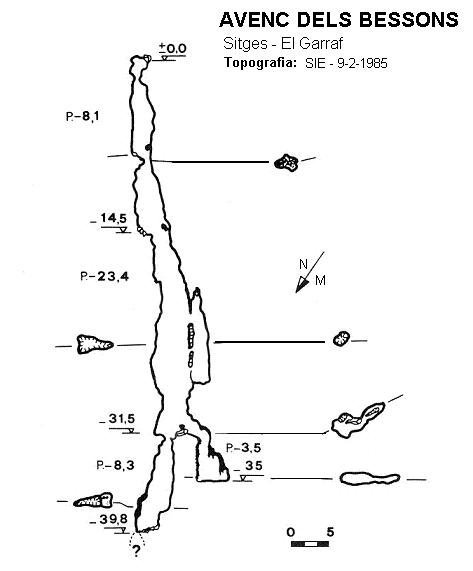 AVENC DELS BESSONS

Sitges - El Garraf

Topografia: SIE - 9-2-1985

±0,0

P.-8,1

-14,5

P.-23,4

N

M

-31,5

P.-3,5

P.-8,3

-35

-39,8

?

0 5